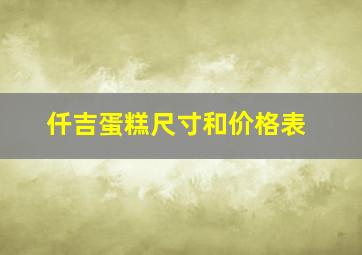 仟吉蛋糕尺寸和价格表